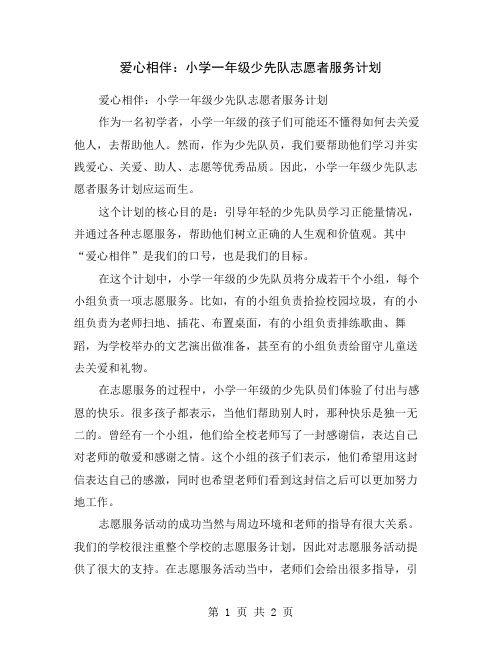 爱心相伴：小学一年级少先队志愿者服务计划

爱心相伴：小学一年级少先队志愿者服务计划

作为一名初学者，小学一年级的孩子们可能还不懂得如何去关爱他人，去帮助他人。然而，作为少先队员，我们要帮助他们学习并实践爱心、关爱、助人、志愿等优秀品质。因此，小学一年级少先队志愿者服务计划应运而生。

这个计划的核心目的是：引导年轻的少先队员学习正能量情况，并通过各种志愿服务，帮助他们树立正确的人生观和价值观。其中“爱心相伴”是我们的口号，也是我们的目标。

在这个计划中，小学一年级的少先队员将分成若干个小组，每个小组负责一项志愿服务。比如，有的小组负责拾捡校园垃圾，有的小组负责为老师扫地、插花、布置桌面，有的小组负责排练歌曲、舞蹈，为学校举办的文艺演出做准备，甚至有的小组负责给留守儿童送去关爱和礼物。

在志愿服务的过程中，小学一年级的少先队员们体验了付出与感恩的快乐。很多孩子都表示，当他们帮助别人时，那种快乐是独一无二的。曾经有一个小组，他们给全校老师写了一封感谢信，表达自己对老师的敬爱和感谢之情。这个小组的孩子们表示，他们希望用这封信表达自己的感激，同时也希望老师们看到这封信之后可以更加努力地工作。

志愿服务活动的成功当然与周边环境和老师的指导有很大关系。我们的学校很注重整个学校的志愿服务计划，因此对志愿服务活动提供了很大的支持。在志愿服务活动当中，老师们会给出很多指导，引

第 1 页 共 2 页